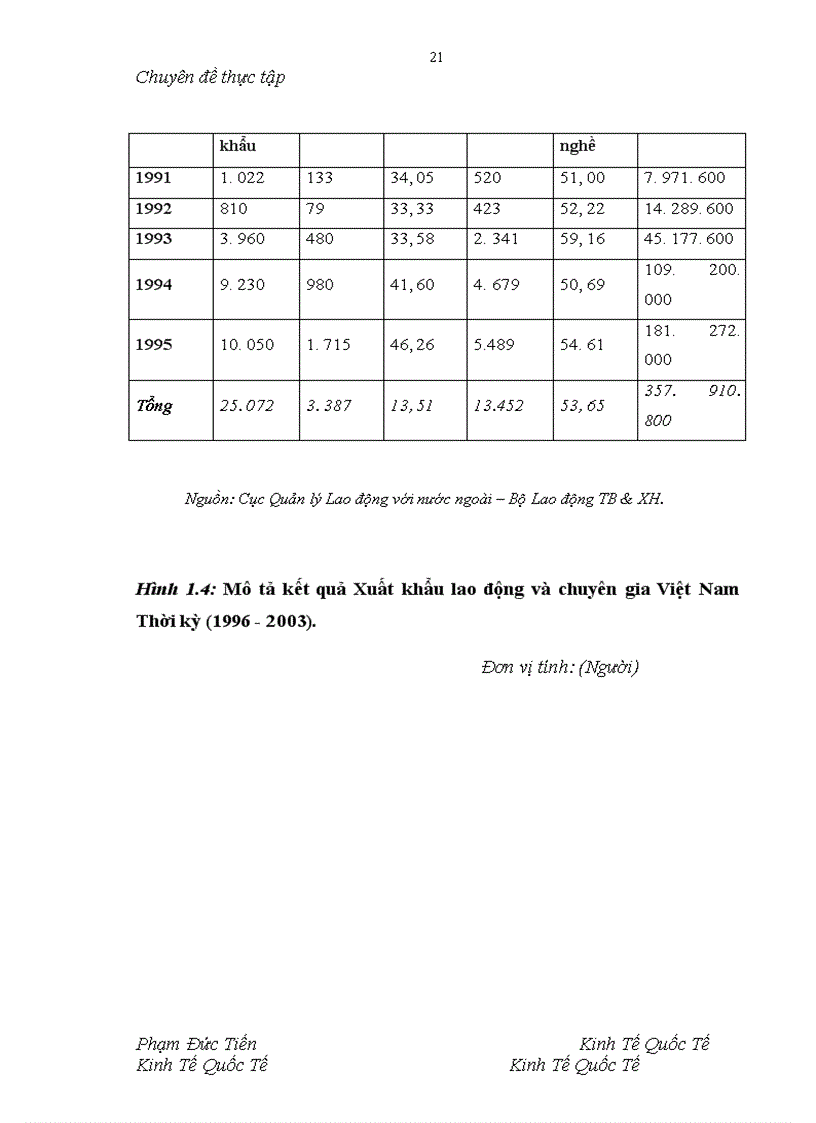 21

Chuyên đề thực tập

|  | khẩu |  |  |  | nghề |  |
|---|---|---|---|---|---|---|
| 1991 | 1. 022 | 133 | 34, 05 | 520 | 51, 00 | 7. 971. 600 |
| 1992 | 810 | 79 | 33, 33 | 423 | 52, 22 | 14. 289. 600 |
| 1993 | 3. 960 | 480 | 33, 58 | 2. 341 | 59, 16 | 45. 177. 600 |
| 1994 | 9. 230 | 980 | 41, 60 | 4. 679 | 50, 69 | 109. 200. 000 |
| 1995 | 10. 050 | 1. 715 | 46, 26 | 5.489 | 54. 61 | 181. 272. 000 |
| Tổng | 25. 072 | 3. 387 | 13, 51 | 13.452 | 53, 65 | 357. 910. 800 |

Nguồn: Cục Quản lý Lao động với nước ngoài – Bộ Lao động TB & XH.

Hình 1.4: Mô tả kết quả Xuất khẩu lao động và chuyên gia Việt Nam Thời kỳ (1996 - 2003).

Đơn vị tính: (Người)

Phạm Đức Tiến
Kinh Tế Quốc Tế

Kinh Tế Quốc Tế
Kinh Tế Quốc Tế